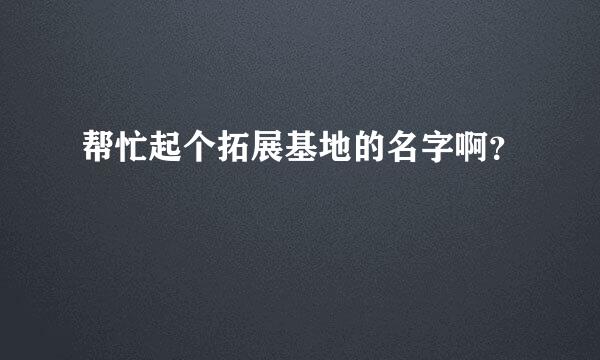 帮忙起个拓展基地的名字啊?